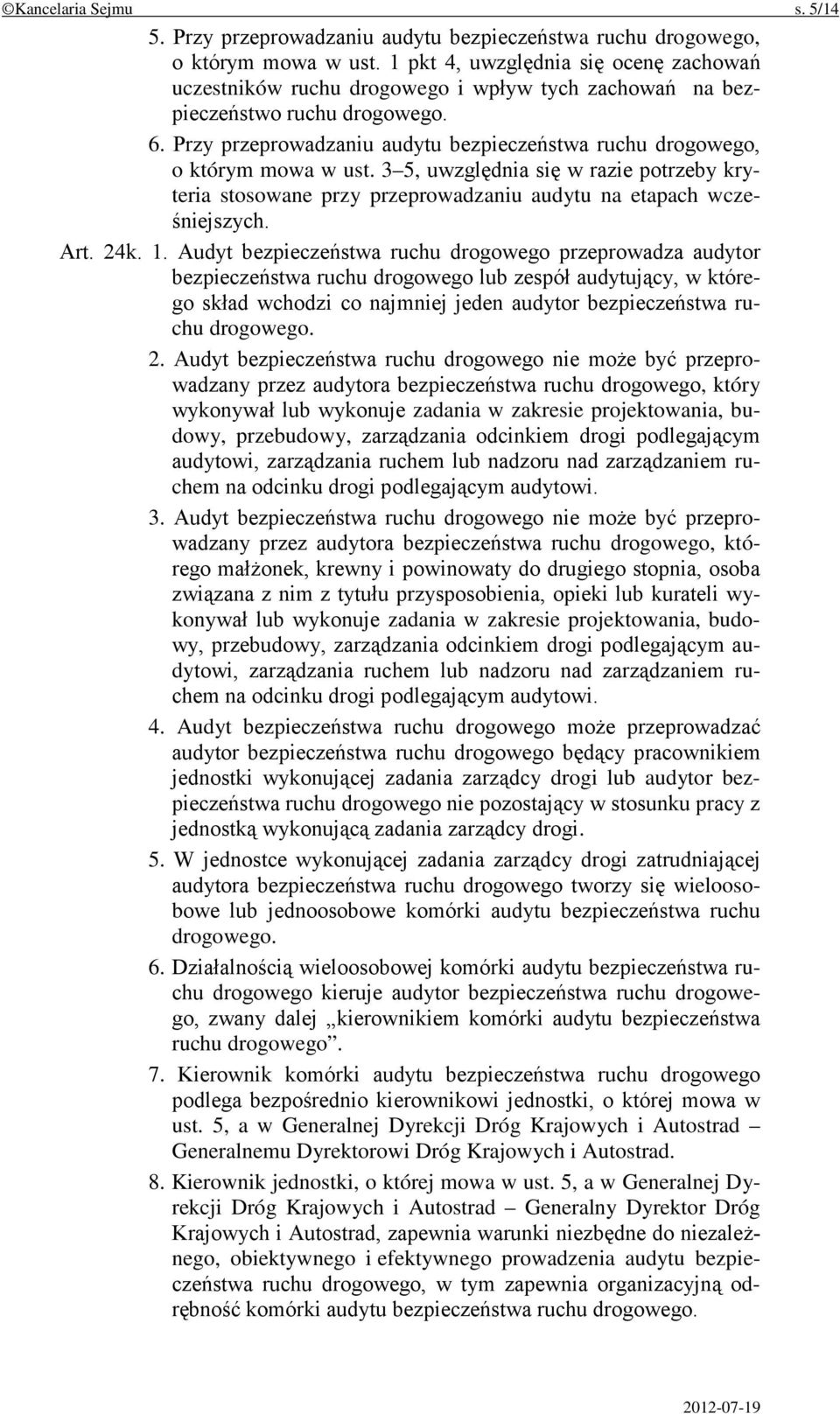 ©Kancelaria Sejmu s. 5/14

5. Przy przeprowadzaniu audytu bezpieczeństwa ruchu drogowego, o którym mowa w ust. 1 pkt 4, uwzględnia się ocenę zachowań uczestników ruchu drogowego i wpływ tych zachowań na bezpieczeństwo ruchu drogowego.

6. Przy przeprowadzaniu audytu bezpieczeństwa ruchu drogowego, o którym mowa w ust. 3–5, uwzględnia się w razie potrzeby kryteria stosowane przy przeprowadzaniu audytu na etapach wcześniejszych.

Art. 24k. 1. Audyt bezpieczeństwa ruchu drogowego przeprowadza audytor bezpieczeństwa ruchu drogowego lub zespół audytujący, w którego skład wchodzi co najmniej jeden audytor bezpieczeństwa ruchu drogowego.

2. Audyt bezpieczeństwa ruchu drogowego nie może być przeprowadzany przez audytora bezpieczeństwa ruchu drogowego, który wykonywał lub wykonuje zadania w zakresie projektowania, budowy, przebudowy, zarządzania odcinkiem drogi podlegającym audytowi, zarządzania ruchem lub nadzoru nad zarządzaniem ruchem na odcinku drogi podlegającym audytowi.

3. Audyt bezpieczeństwa ruchu drogowego nie może być przeprowadzany przez audytora bezpieczeństwa ruchu drogowego, którego małżonek, krewny i powinowaty do drugiego stopnia, osoba związana z nim z tytułu przysposobienia, opieki lub kurateli wykonywał lub wykonuje zadania w zakresie projektowania, budowy, przebudowy, zarządzania odcinkiem drogi podlegającym audytowi, zarządzania ruchem lub nadzoru nad zarządzaniem ruchem na odcinku drogi podlegającym audytowi.

4. Audyt bezpieczeństwa ruchu drogowego może przeprowadzać audytor bezpieczeństwa ruchu drogowego będący pracownikiem jednostki wykonującej zadania zarządcy drogi lub audytor bezpieczeństwa ruchu drogowego nie pozostający w stosunku pracy z jednostką wykonującą zadania zarządcy drogi.

5. W jednostce wykonującej zadania zarządcy drogi zatrudniającej audytora bezpieczeństwa ruchu drogowego tworzy się wieloosobowe lub jednoosobowe komórki audytu bezpieczeństwa ruchu drogowego.

6. Działalnością wieloosobowej komórki audytu bezpieczeństwa ruchu drogowego kieruje audytor bezpieczeństwa ruchu drogowego, zwany dalej „kierownikiem komórki audytu bezpieczeństwa ruchu drogowego”.

7. Kierownik komórki audytu bezpieczeństwa ruchu drogowego podlega bezpośrednio kierownikowi jednostki, o której mowa w ust. 5, a w Generalnej Dyrekcji Dróg Krajowych i Autostrad – Generalnemu Dyrektorowi Dróg Krajowych i Autostrad.

8. Kierownik jednostki, o której mowa w ust. 5, a w Generalnej Dyrekcji Dróg Krajowych i Autostrad – Generalny Dyrektor Dróg Krajowych i Autostrad, zapewnia warunki niezbędne do niezależnego, obiektywnego i efektywnego prowadzenia audytu bezpieczeństwa ruchu drogowego, w tym zapewnia organizacyjną odrębność komórki audytu bezpieczeństwa ruchu drogowego.

2012-07-19